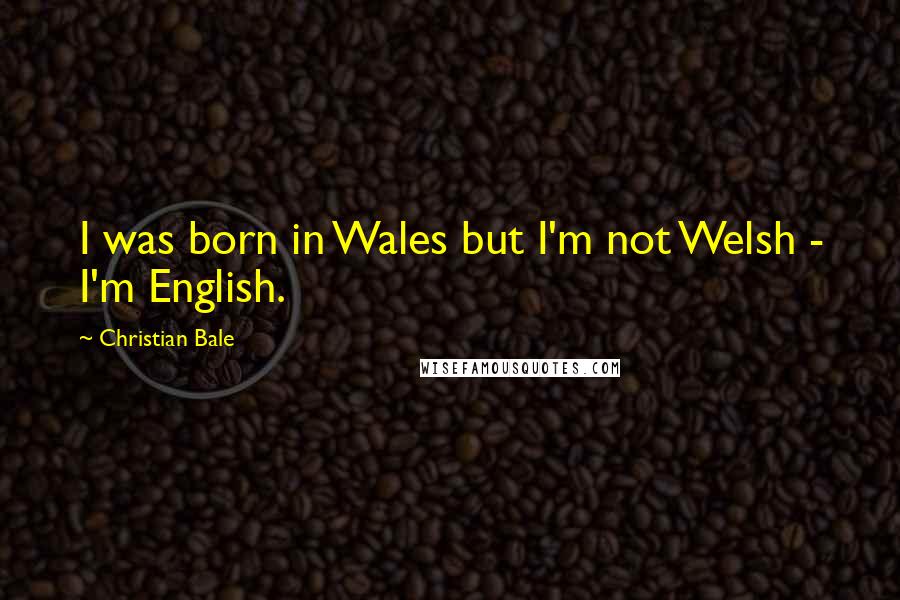 I was born in Wales but I'm not Welsh - I'm English.

~ Christian Bale

WISEFAMOUSQUOTES.COM